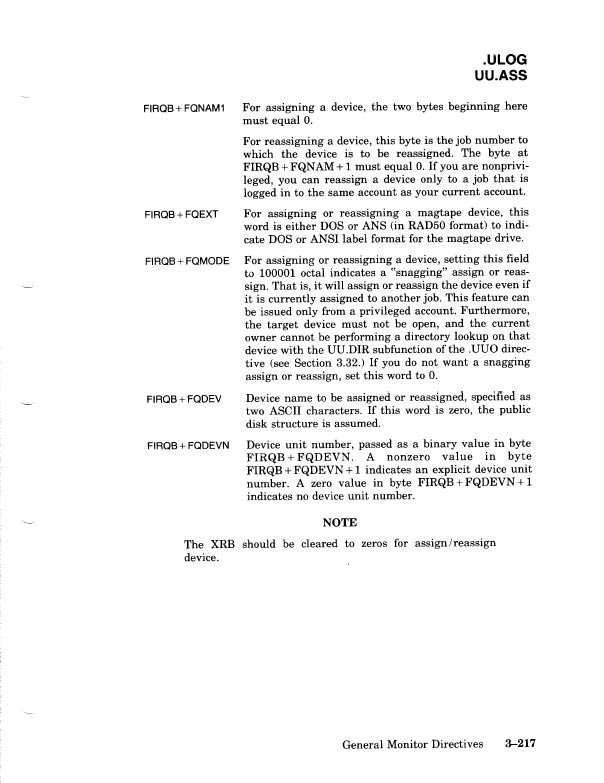 .ULOG
UU.ASS

FIRQB + FQNAM1 For assigning a device, the two bytes beginning here must equal 0.

For reassigning a device, this byte is the job number to which the device is to be reassigned. The byte at FIRQB + FQNAM + 1 must equal 0. If you are nonprivileged, you can reassign a device only to a job that is logged in to the same account as your current account.

FIRQB + FQEXT For assigning or reassigning a magtape device, this word is either DOS or ANS (in RAD50 format) to indicate DOS or ANSI label format for the magtape drive.

FIRQB + FQMODE For assigning or reassigning a device, setting this field to 100001 octal indicates a "snagging" assign or reassign. That is, it will assign or reassign the device even if it is currently assigned to another job. This feature can be issued only from a privileged account. Furthermore, the target device must not be open, and the current owner cannot be performing a directory lookup on that device with the UU.DIR subfunction of the .UUO directive (see Section 3.32.) If you do not want a snagging assign or reassign, set this word to 0.

FIRQB + FQDEV Device name to be assigned or reassigned, specified as two ASCII characters. If this word is zero, the public disk structure is assumed.

FIRQB + FQDEVN Device unit number, passed as a binary value in byte FIRQB + FQDEVN. A nonzero value in byte FIRQB + FQDEVN + 1 indicates an explicit device unit number. A zero value in byte FIRQB + FQDEVN + 1 indicates no device unit number.

NOTE

The XRB should be cleared to zeros for assign/reassign device.

General Monitor Directives 3–217